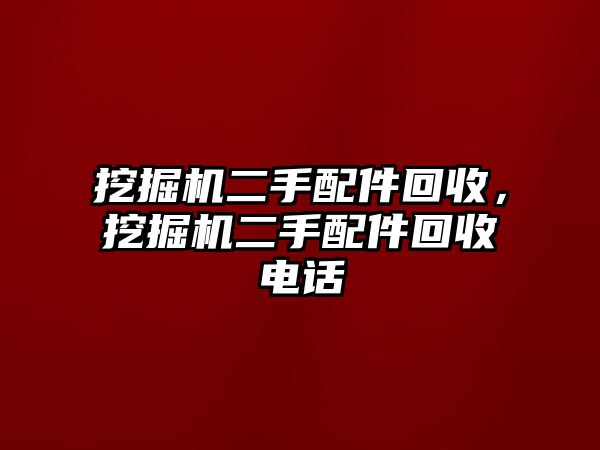 挖掘机二手配件回收，挖掘机二手配件回收电话